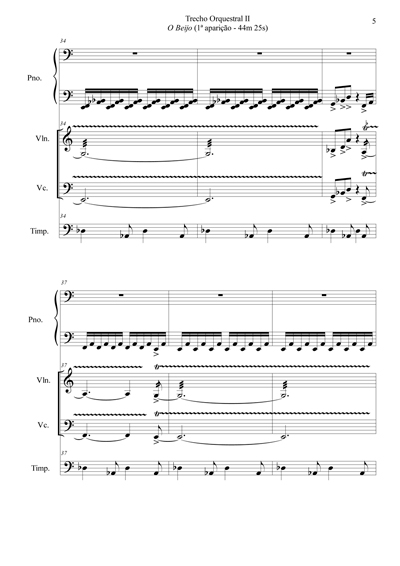 Trecho Orquestral II
O Beijo (1ª aparição - 44m 25s)

5

34

Pno.

34

Vln.

Vc.

34

Timp.

37

Pno.

37

Vln.

Vc.

37

Timp.